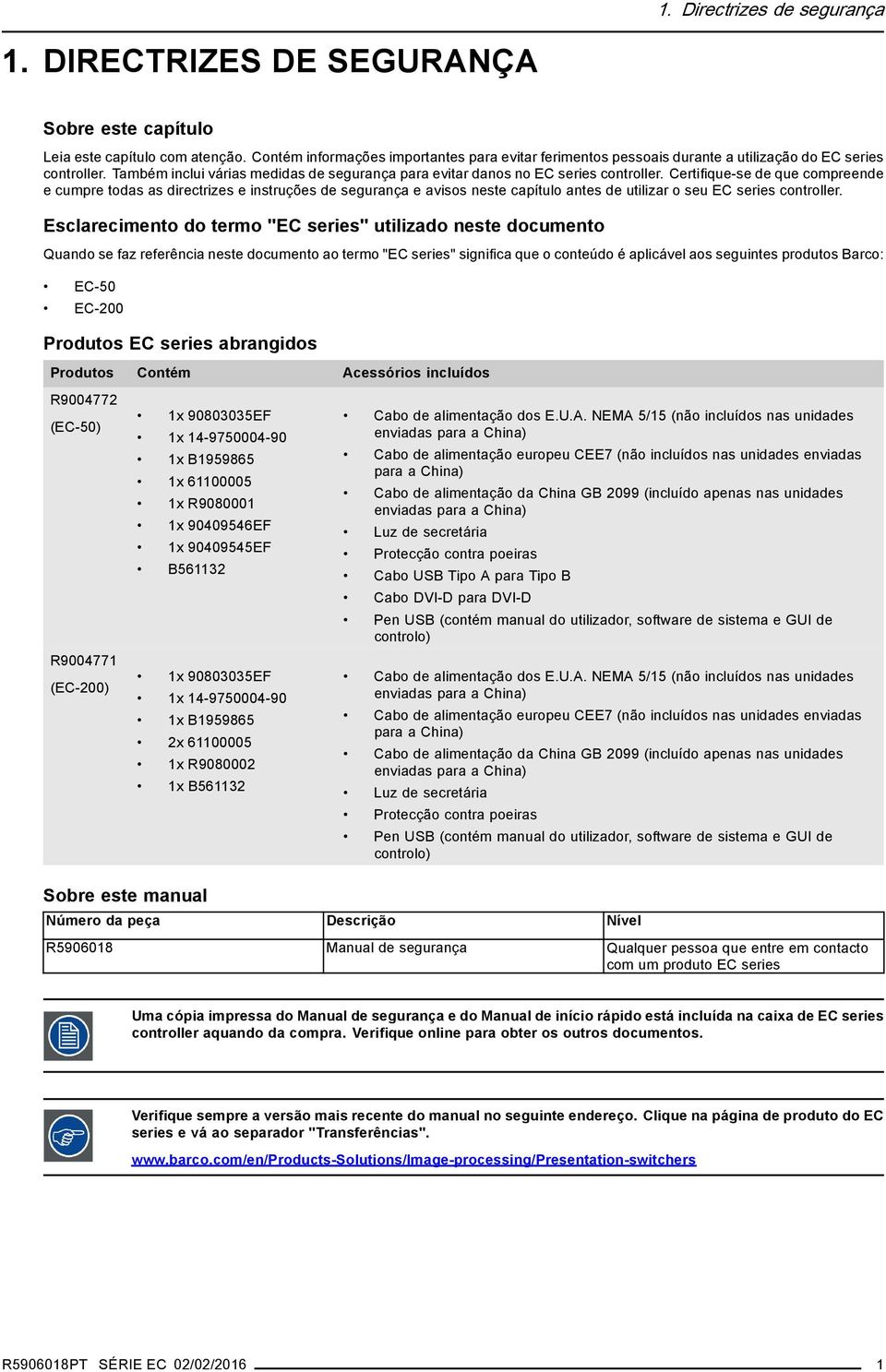 1. Directrizes de segurança

1. DIRECTRIZES DE SEGURANÇA

Sobre este capítulo

Leia este capítulo com atenção. Contém informações importantes para evitar ferimentos pessoais durante a utilização do EC series controller. Também inclui várias medidas de segurança para evitar danos no EC series controller. Certifique-se de que compreende e cumpre todas as directrizes e instruções de segurança e avisos neste capítulo antes de utilizar o seu EC series controller.

Esclarecimento do termo "EC series" utilizado neste documento

Quando se faz referência neste documento ao termo "EC series" significa que o conteúdo é aplicável aos seguintes produtos Barco:

• EC-50
• EC-200

Produtos EC series abrangidos

| Produtos | Contém | Acessórios incluídos |
|---|---|---|
| R9004772 (EC-50) | • 1x 90803035EF • 1x 14-9750004-90 • 1x B1959865 • 1x 61100005 • 1x R9080001 • 1x 90409546EF • 1x 90409545EF • B561132 | • Cabo de alimentação dos E.U.A. NEMA 5/15 (não incluídos nas unidades enviadas para a China) • Cabo de alimentação europeu CEE7 (não incluídos nas unidades enviadas para a China) • Cabo de alimentação da China GB 2099 (incluído apenas nas unidades enviadas para a China) • Luz de secretária • Protecção contra poeiras • Cabo USB Tipo A para Tipo B • Cabo DVI-D para DVI-D • Pen USB (contém manual do utilizador, software de sistema e GUI de controlo) |
| R9004771 (EC-200) | • 1x 90803035EF • 1x 14-9750004-90 • 1x B1959865 • 2x 61100005 • 1x R9080002 • 1x B561132 | • Cabo de alimentação dos E.U.A. NEMA 5/15 (não incluídos nas unidades enviadas para a China) • Cabo de alimentação europeu CEE7 (não incluídos nas unidades enviadas para a China) • Cabo de alimentação da China GB 2099 (incluído apenas nas unidades enviadas para a China) • Luz de secretária • Protecção contra poeiras • Pen USB (contém manual do utilizador, software de sistema e GUI de controlo) |

Sobre este manual

| Número da peça | Descrição | Nível |
|---|---|---|
| R5906018 | Manual de segurança | Qualquer pessoa que entre em contacto com um produto EC series |

Uma cópia impressa do Manual de segurança e do Manual de início rápido está incluída na caixa de EC series controller aquando da compra. Verifique online para obter os outros documentos.

Verifique sempre a versão mais recente do manual no seguinte endereço. Clique na página de produto do EC series e vá ao separador "Transferências".

www.barco.com/en/Products-Solutions/Image-processing/Presentation-switchers

R5906018PT SÉRIE EC 02/02/2016 1